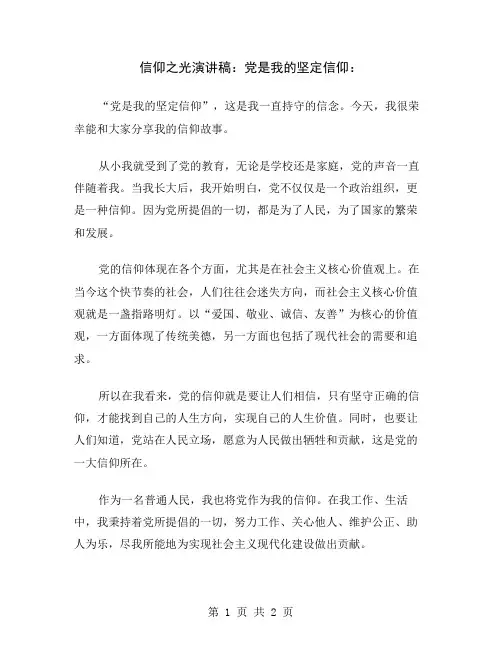 信仰之光演讲稿：党是我的坚定信仰：

“党是我的坚定信仰”，这是我一直持守的信念。今天，我很荣幸能和大家分享我的信仰故事。

从小我就受到了党的教育，无论是学校还是家庭，党的声音一直伴随着我。当我长大后，我开始明白，党不仅仅是一个政治组织，更是一种信仰。因为党所提倡的一切，都是为了人民，为了国家的繁荣和发展。

党的信仰体现在各个方面，尤其是在社会主义核心价值观上。在当今这个快节奏的社会，人们往往会迷失方向，而社会主义核心价值观就是一盏指路明灯。以“爱国、敬业、诚信、友善”为核心的价值观，一方面体现了传统美德，另一方面也包括了现代社会的需要和追求。

所以在我看来，党的信仰就是要让人们相信，只有坚守正确的信仰，才能找到自己的人生方向，实现自己的人生价值。同时，也要让人们知道，党站在人民立场，愿意为人民做出牺牲和贡献，这是党的一大信仰所在。

作为一名普通人民，我也将党作为我的信仰。在我工作、生活中，我秉持着党所提倡的一切，努力工作、关心他人、维护公正、助人为乐，尽我所能地为实现社会主义现代化建设做出贡献。

第 1 页 共 2 页